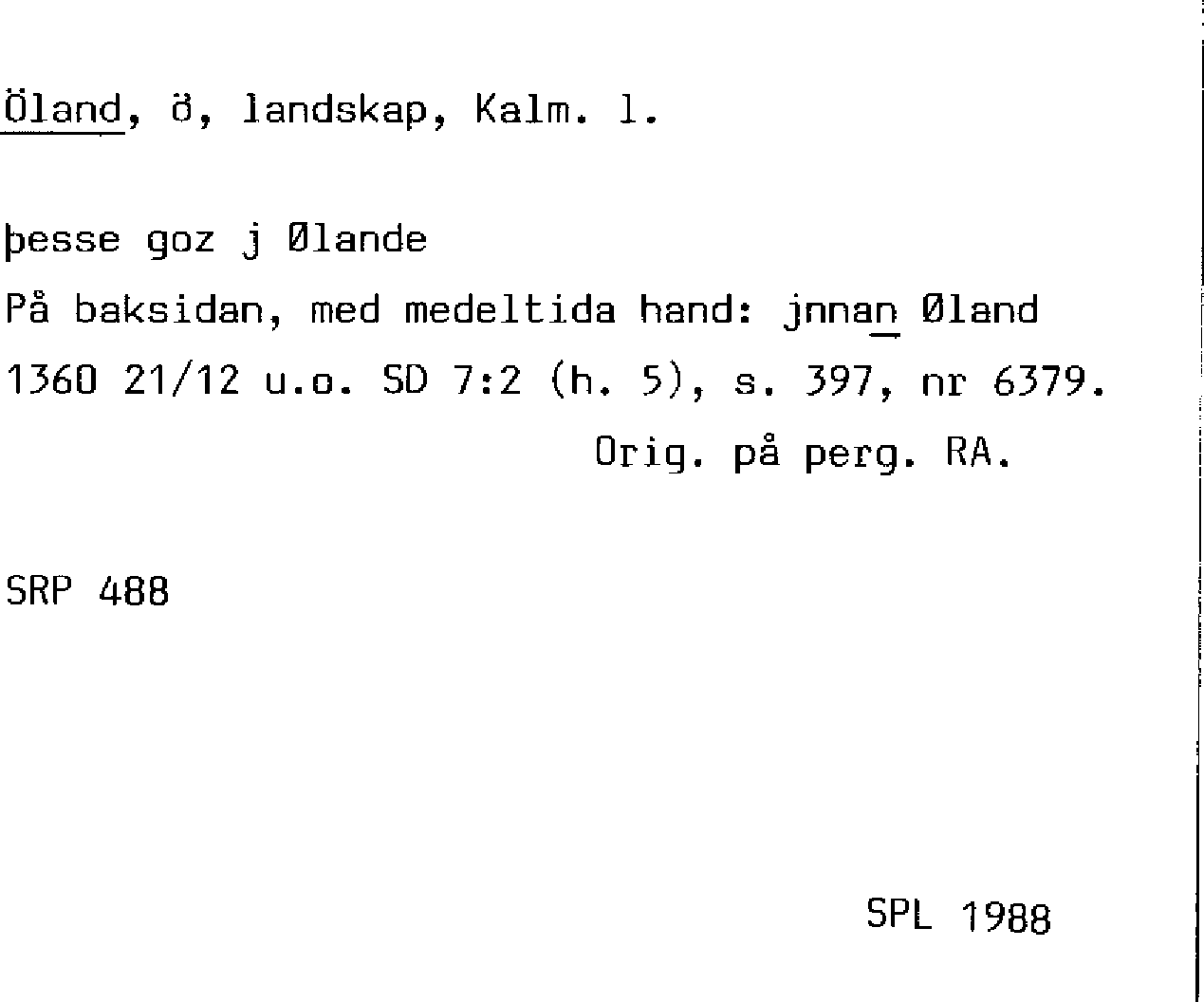 Öland, ö, landskap, Kalm. l.

þesse goz j Ølande
På baksidan, med medeltida hand: jnnan Øland
1360 21/12 u.o. SD 7:2 (h. 5), s. 397, nr 6379.
Orig. på perg. RA.

SRP 488

SPL 1988